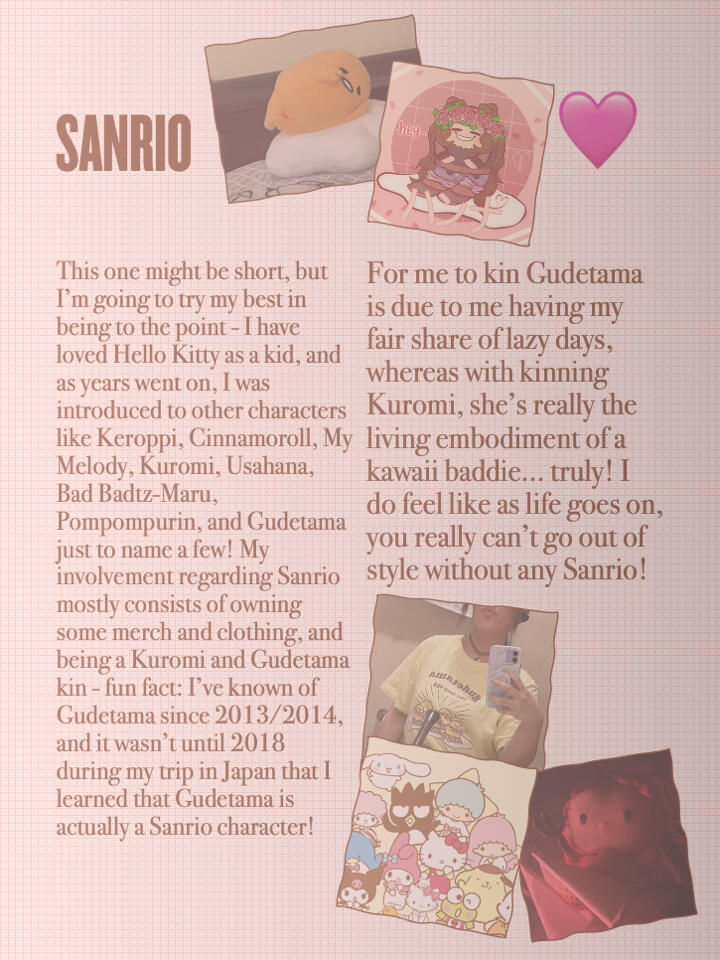 SANRIO

hey

This one might be short, but I'm going to try my best in being to the point - I have loved Hello Kitty as a kid, and as years went on, I was introduced to other characters like Keroppi, Cinnamoroll, My Melody, Kuromi, Usahana, Bad Badtz-Maru, Pompompurin, and Gudetama just to name a few! My involvement regarding Sanrio mostly consists of owning some merch and clothing, and being a Kuromi and Gudetama kin - fun fact: I've known of Gudetama since 2013/2014, and it wasn't until 2018 during my trip in Japan that I learned that Gudetama is actually a Sanrio character!

For me to kin Gudetama is due to me having my fair share of lazy days, whereas with kinning Kuromi, she's really the living embodiment of a kawaii baddie... truly! I do feel like as life goes on, you really can't go out of style without any Sanrio!